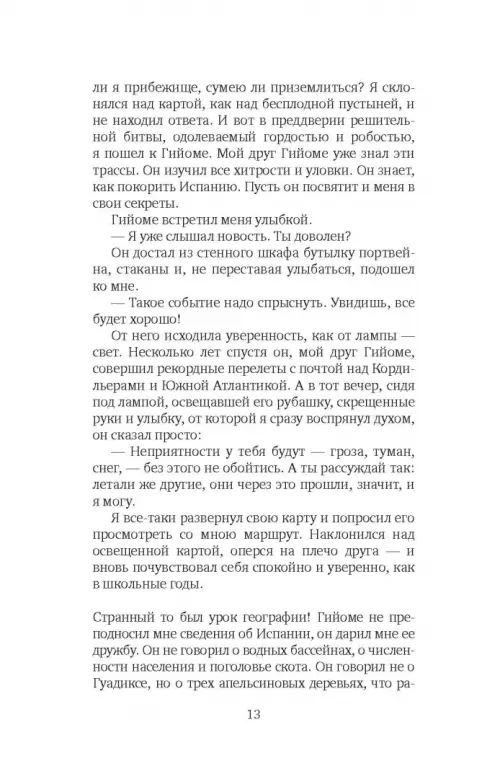 ли я прибежище, сумею ли приземлиться? Я склонялся над картой, как над бесплодной пустыней, и не находил ответа. И вот в преддверии решительной битвы, одолеваемый гордостью и робостью, я пошел к Гийоме. Мой друг Гийоме уже знал эти трассы. Он изучил все хитрости и уловки. Он знает, как покорить Испанию. Пусть он посвятит и меня в свои секреты.

Гийоме встретил меня улыбкой.

— Я уже слышал новость. Ты доволен?

Он достал из стенного шкафа бутылку портвейна, стаканы и, не переставая улыбаться, подошел ко мне.

— Такое событие надо спрыснуть. Увидишь, все будет хорошо!

От него исходила уверенность, как от лампы — свет. Несколько лет спустя он, мой друг Гийоме, совершил рекордные перелеты с почтой над Кордильерами и Южной Атлантикой. А в тот вечер, сидя под лампой, освещавшей его рубашку, скрещенные руки и улыбку, от которой я сразу воспрянул духом, он сказал просто:

— Неприятности у тебя будут — гроза, туман, снег, — без этого не обойтись. А ты рассуждай так: летали же другие, они через это прошли, значит, и я могу.

Я все-таки развернул свою карту и попросил его просмотреть со мною маршрут. Наклонился над освещенной картой, оперся на плечо друга — и вновь почувствовал себя спокойно и уверенно, как в школьные годы.

Странный то был урок географии! Гийоме не преподносил мне сведения об Испании, он дарил мне ее дружбу. Он не говорил о водных бассейнах, о численности населения и поголовье скота. Он говорил не о Гуадиксе, но о трех апельсиновых деревьях, что ра-

13